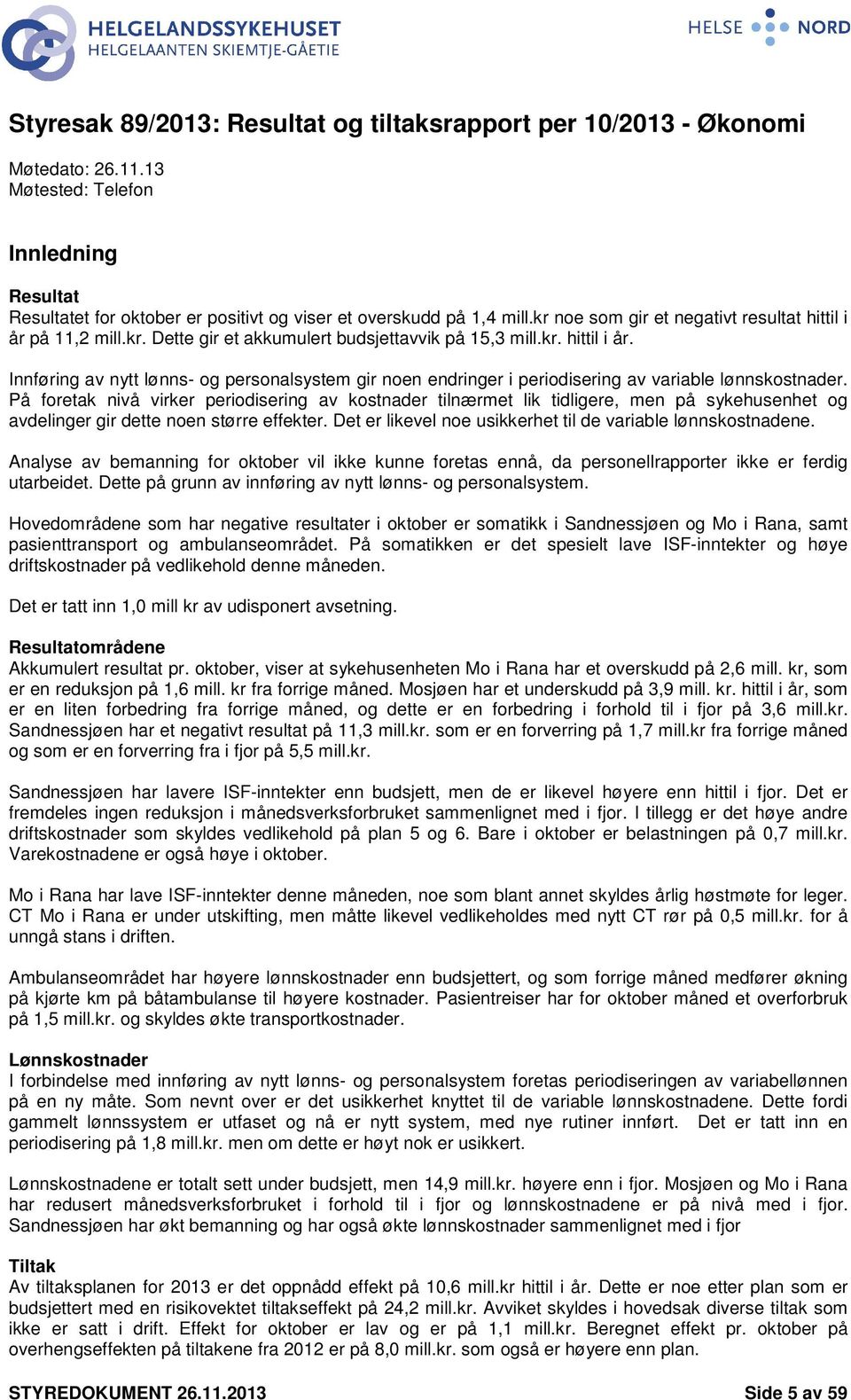 HELGELANDSSYKEHUSET
HELGELAANTEN SKIEMTJE-GÅETIE

HELSE NORD

Styresak 89/2013: Resultat og tiltaksrapport per 10/2013 - Økonomi

Møtedato: 26.11.13
Møtested: Telefon

Innledning

Resultat
Resultatet for oktober er positivt og viser et overskudd på 1,4 mill.kr noe som gir et negativt resultat hittil i år på 11,2 mill.kr. Dette gir et akkumulert budsjettavvik på 15,3 mill.kr. hittil i år.

Innføring av nytt lønns- og personalsystem gir noen endringer i periodisering av variable lønnskostnader. På foretak nivå virker periodisering av kostnader tilnærmet lik tidligere, men på sykehusenhet og avdelinger gir dette noen større effekter. Det er likevel noe usikkerhet til de variable lønnskostnadene.

Analyse av bemanning for oktober vil ikke kunne foretas ennå, da personellrapporter ikke er ferdig utarbeidet. Dette på grunn av innføring av nytt lønns- og personalsystem.

Hovedområdene som har negative resultater i oktober er somatikk i Sandnessjøen og Mo i Rana, samt pasienttransport og ambulanseområdet. På somatikken er det spesielt lave ISF-inntekter og høye driftskostnader på vedlikehold denne måneden.

Det er tatt inn 1,0 mill kr av udisponert avsetning.

Resultatområdene
Akkumulert resultat pr. oktober, viser at sykehusenheten Mo i Rana har et overskudd på 2,6 mill. kr, som er en reduksjon på 1,6 mill. kr fra forrige måned. Mosjøen har et underskudd på 3,9 mill. kr. hittil i år, som er en liten forbedring fra forrige måned, og dette er en forbedring i forhold til i fjor på 3,6 mill.kr. Sandnessjøen har et negativt resultat på 11,3 mill.kr. som er en forverring på 1,7 mill.kr fra forrige måned og som er en forverring fra i fjor på 5,5 mill.kr.

Sandnessjøen har lavere ISF-inntekter enn budsjett, men de er likevel høyere enn hittil i fjor. Det er fremdeles ingen reduksjon i månedsverksforbruket sammenlignet med i fjor. I tillegg er det høye andre driftskostnader som skyldes vedlikehold på plan 5 og 6. Bare i oktober er belastningen på 0,7 mill.kr. Varekostnadene er også høye i oktober.

Mo i Rana har lave ISF-inntekter denne måneden, noe som blant annet skyldes årlig høstmøte for leger. CT Mo i Rana er under utskifting, men måtte likevel vedlikeholdes med nytt CT rør på 0,5 mill.kr. for å unngå stans i driften.

Ambulanseområdet har høyere lønnskostnader enn budsjettert, og som forrige måned medfører økning på kjørte km på båtambulanse til høyere kostnader. Pasientreiser har for oktober måned et overforbruk på 1,5 mill.kr. og skyldes økte transportkostnader.

Lønnskostnader
I forbindelse med innføring av nytt lønns- og personalsystem foretas periodiseringen av variabellønnen på en ny måte. Som nevnt over er det usikkerhet knyttet til de variable lønnskostnadene. Dette fordi gammelt lønnssystem er utfaset og nå er nytt system, med nye rutiner innført. Det er tatt inn en periodisering på 1,8 mill.kr. men om dette er høyt nok er usikkert.

Lønnskostnadene er totalt sett under budsjett, men 14,9 mill.kr. høyere enn i fjor. Mosjøen og Mo i Rana har redusert månedsverksforbruket i forhold til i fjor og lønnskostnadene er på nivå med i fjor. Sandnessjøen har økt bemanning og har også økte lønnskostnader sammenlignet med i fjor

Tiltak
Av tiltaksplanen for 2013 er det oppnådd effekt på 10,6 mill.kr hittil i år. Dette er noe etter plan som er budsjettert med en risikovektet tiltakseffekt på 24,2 mill.kr. Avviket skyldes i hovedsak diverse tiltak som ikke er satt i drift. Effekt for oktober er lav og er på 1,1 mill.kr. Beregnet effekt pr. oktober på overhengseffekten på tiltakene fra 2012 er på 8,0 mill.kr. som også er høyere enn plan.

STYREDOKUMENT 26.11.2013    Side 5 av 59